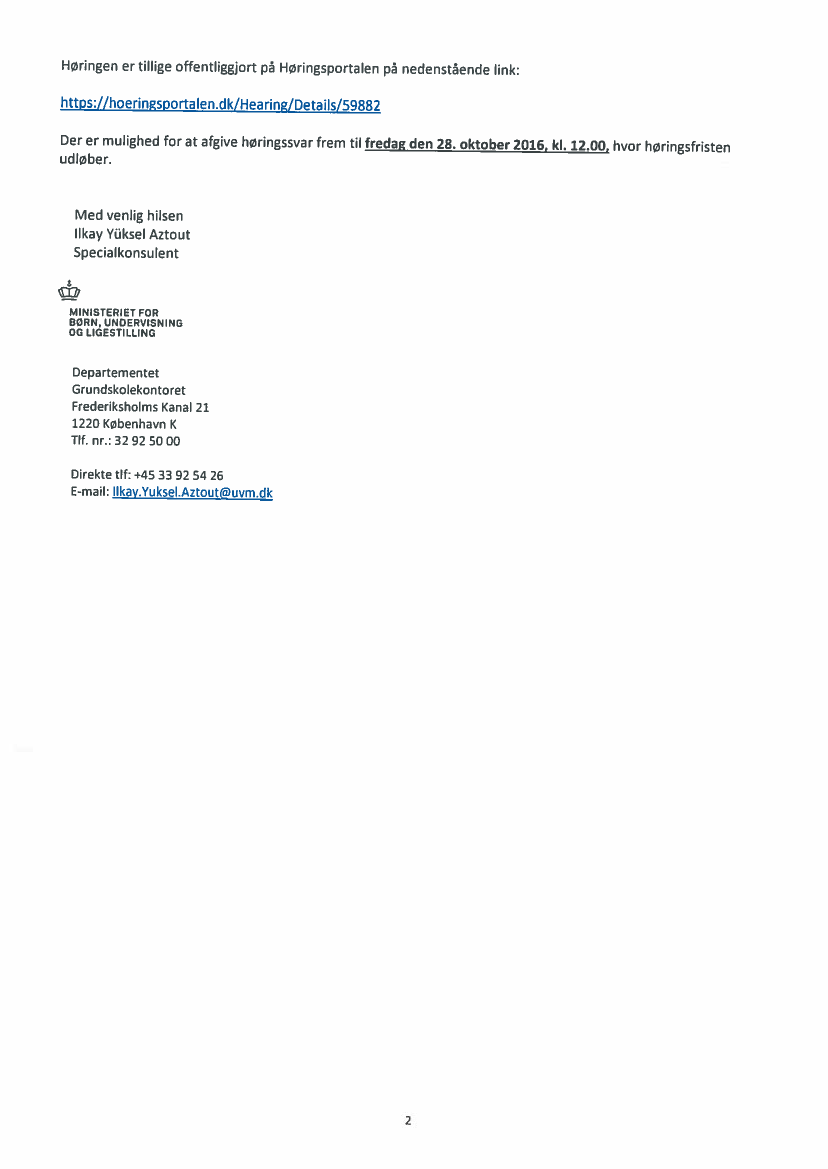 Høringen er tillige offentliggjort på Høringsportalen på nedenstående link:

https://hoeringsportalen.dk/Hearing/Details/59882

Der er mulighed for at afgive høringssvar frem til fredag den 28. oktober 2016, kl. 12.00, hvor høringsfristen udløber.

Med venlig hilsen
Ilkay Yüksel Aztout
Specialkonsulent

MINISTERIET FOR
BØRN, UNDERVISNING
OG LIGESTILLING

Departementet
Grundskolekontoret
Frederiksholms Kanal 21
1220 København K
Tlf. nr.: 32 92 50 00

Direkte tlf: +45 33 92 54 26
E-mail: Ilkay.Yuksel.Aztout@uvm.dk

2